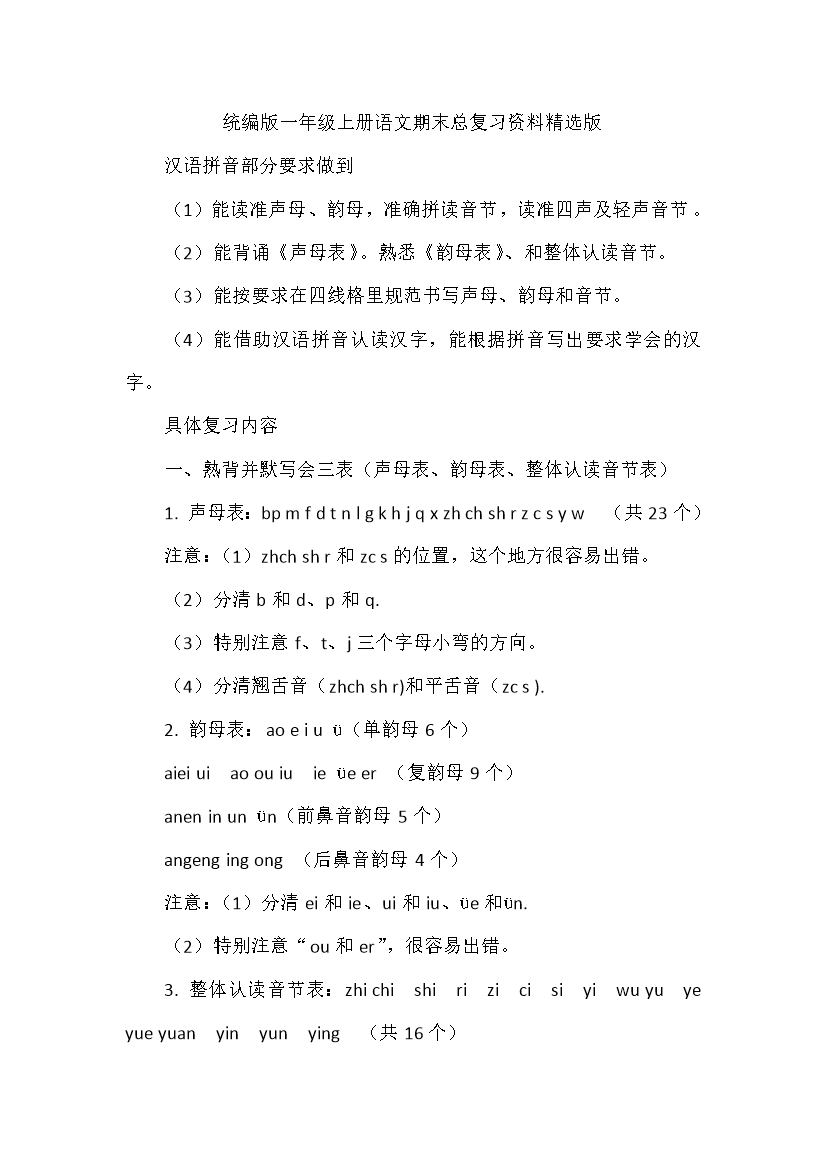 统编版一年级上册语文期末总复习资料精选版

汉语拼音部分要求做到

（1）能读准声母、韵母，准确拼读音节，读准四声及轻声音节。

（2）能背诵《声母表》。熟悉《韵母表》、和整体认读音节。

（3）能按要求在四线格里规范书写声母、韵母和音节。

（4）能借助汉语拼音认读汉字，能根据拼音写出要求学会的汉字。

具体复习内容

一、熟背并默写会三表（声母表、韵母表、整体认读音节表）

1. 声母表：bp m f d t n l g k h j q x zh ch sh r z c s y w （共 23 个）

注意：（1）zhch sh r 和 zc s 的位置，这个地方很容易出错。

（2）分清 b 和 d、p 和 q.

（3）特别注意 f、t、j 三个字母小弯的方向。

（4）分清翘舌音（zhch sh r)和平舌音（zc s ).

2. 韵母表： ao e i u ü（单韵母 6 个）

aiei ui ao ou iu ie üe er （复韵母 9 个）

anen in un ün（前鼻音韵母 5 个）

angeng ing ong （后鼻音韵母 4 个）

注意：（1）分清 ei 和 ie、ui 和 iu、üe 和ün.

（2）特别注意“ou 和 er”，很容易出错。

3. 整体认读音节表：zhi chi shi ri zi ci si yi wu yu ye yue yuan yin yun ying （共 16 个）